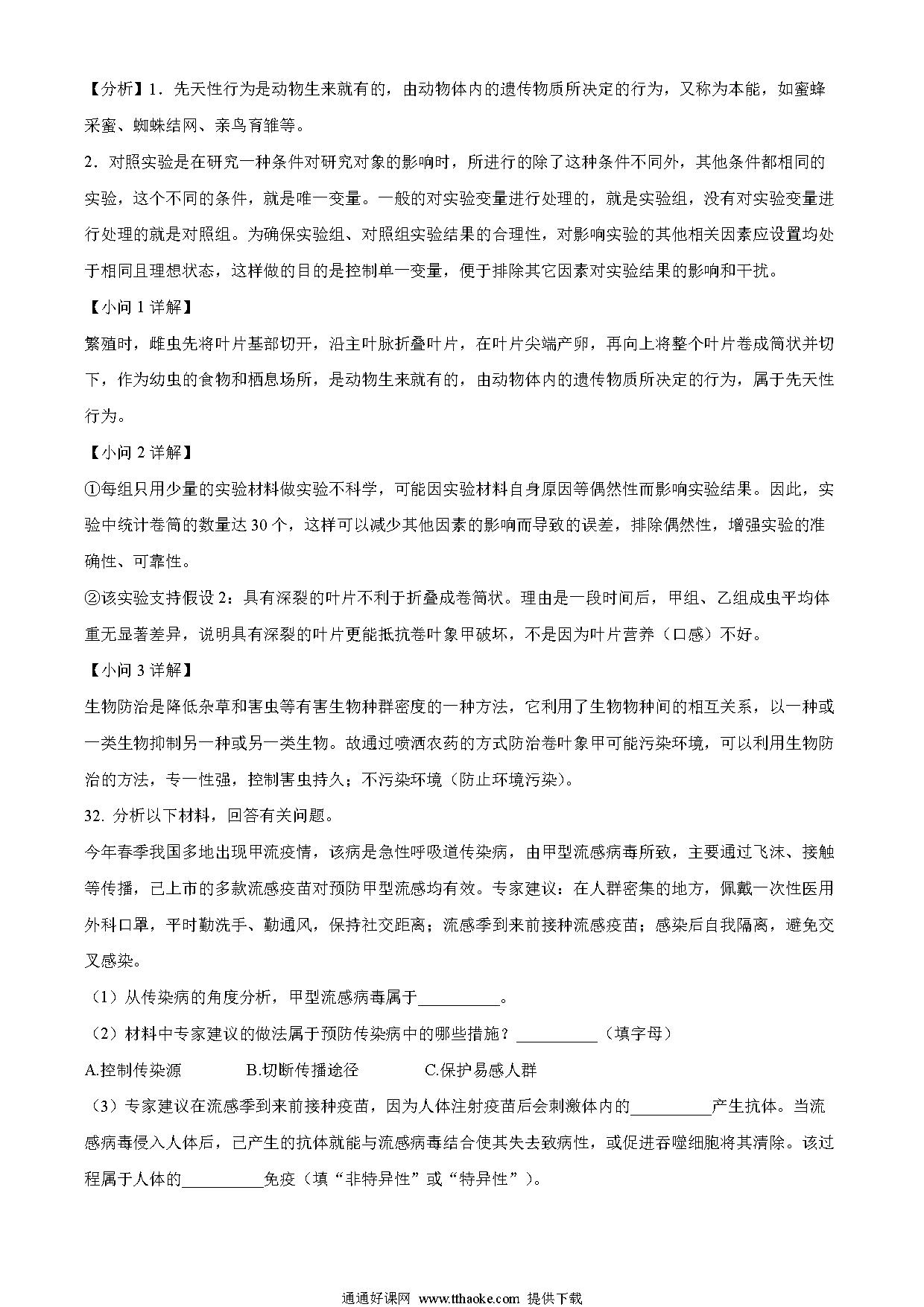 【分析】1．先天性行为是动物生来就有的，由动物体内的遗传物质所决定的行为，又称为本能，如蜜蜂采蜜、蜘蛛结网、亲鸟育雏等。

2．对照实验是在研究一种条件对研究对象的影响时，所进行的除了这种条件不同外，其他条件都相同的实验，这个不同的条件，就是唯一变量。一般的对实验变量进行处理的，就是实验组，没有对实验变量进行处理的就是对照组。为确保实验组、对照组实验结果的合理性，对影响实验的其他相关因素应设置均处于相同且理想状态，这样做的目的是控制单一变量，便于排除其它因素对实验结果的影响和干扰。

【小问 1 详解】

繁殖时，雌虫先将叶片基部切开，沿主叶脉折叠叶片，在叶片尖端产卵，再向上将整个叶片卷成筒状并切下，作为幼虫的食物和栖息场所，是动物生来就有的，由动物体内的遗传物质所决定的行为，属于先天性行为。

【小问 2 详解】

①每组只用少量的实验材料做实验不科学，可能因实验材料自身原因等偶然性而影响实验结果。因此，实验中统计卷筒的数量达 30 个，这样可以减少其他因素的影响而导致的误差，排除偶然性，增强实验的准确性、可靠性。

②该实验支持假设 2：具有深裂的叶片不利于折叠成卷筒状。理由是一段时间后，甲组、乙组成虫平均体重无显著差异，说明具有深裂的叶片更能抵抗卷叶象甲破坏，不是因为叶片营养（口感）不好。

【小问 3 详解】

生物防治是降低杂草和害虫等有害生物种群密度的一种方法，它利用了生物物种间的相互关系，以一种或一类生物抑制另一种或另一类生物。故通过喷洒农药的方式防治卷叶象甲可能污染环境，可以利用生物防治的方法，专一性强，控制害虫持久；不污染环境（防止环境污染）。

32. 分析以下材料，回答有关问题。

今年春季我国多地出现甲流疫情，该病是急性呼吸道传染病，由甲型流感病毒所致，主要通过飞沫、接触等传播，已上市的多款流感疫苗对预防甲型流感均有效。专家建议：在人群密集的地方，佩戴一次性医用外科口罩，平时勤洗手、勤通风，保持社交距离；流感季到来前接种流感疫苗；感染后自我隔离，避免交叉感染。

（1）从传染病的角度分析，甲型流感病毒属于__________。

（2）材料中专家建议的做法属于预防传染病中的哪些措施？__________（填字母）

A.控制传染源　　B.切断传播途径　　C.保护易感人群

（3）专家建议在流感季到来前接种疫苗，因为人体注射疫苗后会刺激体内的__________产生抗体。当流感病毒侵入人体后，已产生的抗体就能与流感病毒结合使其失去致病性，或促进吞噬细胞将其清除。该过程属于人体的__________免疫（填“非特异性”或“特异性”）。

通通好课网 www.tthaoke.com 提供下载